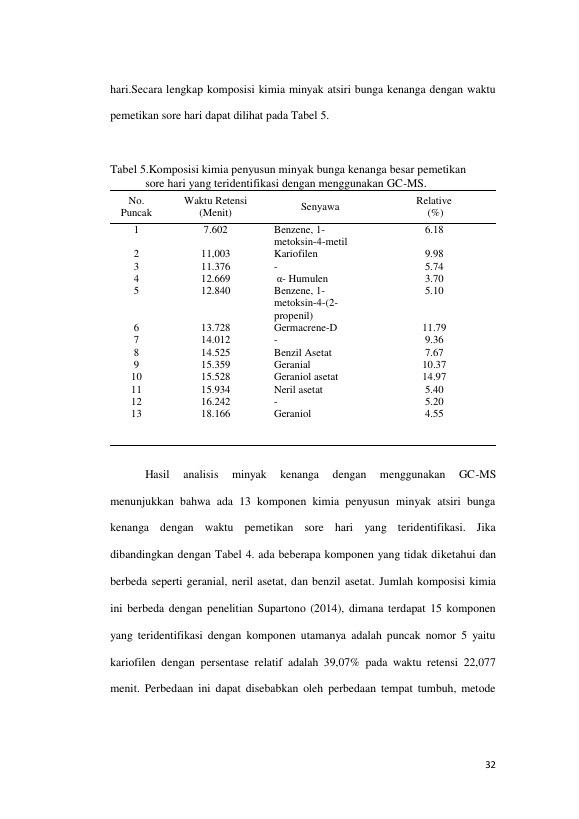 hari.Secara lengkap komposisi kimia minyak atsiri bunga kenanga dengan waktu pemetikan sore hari dapat dilihat pada Tabel 5.

Tabel 5.Komposisi kimia penyusun minyak bunga kenanga besar pemetikan sore hari yang teridentifikasi dengan menggunakan GC-MS.

| No. Puncak | Waktu Retensi (Menit) | Senyawa | Relative (%) |
|---|---|---|---|
| 1 | 7.602 | Benzene, 1-metoksin-4-metil | 6.18 |
| 2 | 11,003 | Kariofilen | 9.98 |
| 3 | 11.376 | - | 5.74 |
| 4 | 12.669 | α- Humulen | 3.70 |
| 5 | 12.840 | Benzene, 1-metoksin-4-(2-propenil) | 5.10 |
| 6 | 13.728 | Germacrene-D | 11.79 |
| 7 | 14.012 | - | 9.36 |
| 8 | 14.525 | Benzil Asetat | 7.67 |
| 9 | 15.359 | Geranial | 10.37 |
| 10 | 15.528 | Geraniol asetat | 14.97 |
| 11 | 15.934 | Neril asetat | 5.40 |
| 12 | 16.242 | - | 5.20 |
| 13 | 18.166 | Geraniol | 4.55 |

Hasil analisis minyak kenanga dengan menggunakan GC-MS menunjukkan bahwa ada 13 komponen kimia penyusun minyak atsiri bunga kenanga dengan waktu pemetikan sore hari yang teridentifikasi. Jika dibandingkan dengan Tabel 4. ada beberapa komponen yang tidak diketahui dan berbeda seperti geranial, neril asetat, dan benzil asetat. Jumlah komposisi kimia ini berbeda dengan penelitian Supartono (2014), dimana terdapat 15 komponen yang teridentifikasi dengan komponen utamanya adalah puncak nomor 5 yaitu kariofilen dengan persentase relatif adalah 39,07% pada waktu retensi 22,077 menit. Perbedaan ini dapat disebabkan oleh perbedaan tempat tumbuh, metode

32